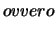 ovvero